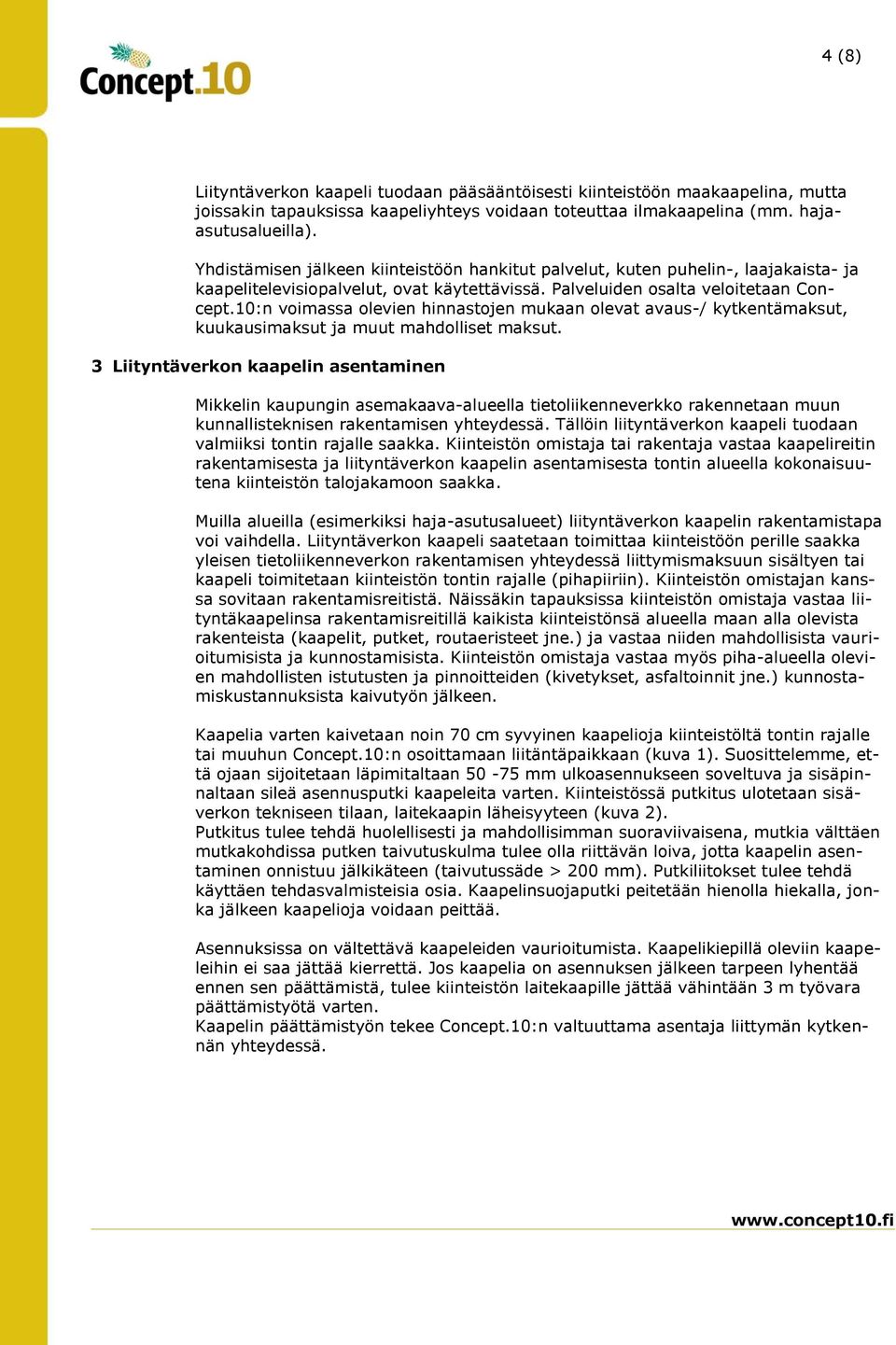 Concept.10

4 (8)

Liityntäverkon kaapeli tuodaan pääsääntöisesti kiinteistöön maakaapelina, mutta joissakin tapauksissa kaapeliyhteys voidaan toteuttaa ilmakaapelina (mm. haja-asutusalueilla).

Yhdistämisen jälkeen kiinteistöön hankitut palvelut, kuten puhelin-, laajakaista- ja kaapelitelevisiopalvelut, ovat käytettävissä. Palveluiden osalta veloitetaan Concept.10:n voimassa olevien hinnastojen mukaan olevat avaus-/ kytkentämaksut, kuukausimaksut ja muut mahdolliset maksut.

3 Liityntäverkon kaapelin asentaminen

Mikkelin kaupungin asemakaava-alueella tietoliikenneverkko rakennetaan muun kunnallisteknisen rakentamisen yhteydessä. Tällöin liityntäverkon kaapeli tuodaan valmiiksi tontin rajalle saakka. Kiinteistön omistaja tai rakentaja vastaa kaapelireitin rakentamisesta ja liityntäverkon kaapelin asentamisesta tontin alueella kokonaisuutena kiinteistön talojakamoon saakka.

Muilla alueilla (esimerkiksi haja-asutusalueet) liityntäverkon kaapelin rakentamistapa voi vaihdella. Liityntäverkon kaapeli saatetaan toimittaa kiinteistöön perille saakka yleisen tietoliikenneverkon rakentamisen yhteydessä liittymismaksuun sisältyen tai kaapeli toimitetaan kiinteistön tontin rajalle (pihapiiriin). Kiinteistön omistajan kanssa sovitaan rakentamisreitistä. Näissäkin tapauksissa kiinteistön omistaja vastaa liityntäkaapelinsa rakentamisreitillä kaikista kiinteistönsä alueella maan alla olevista rakenteista (kaapelit, putket, routaeristeet jne.) ja vastaa niiden mahdollisista vaurioitumisista ja kunnostamisista. Kiinteistön omistaja vastaa myös piha-alueella olevien mahdollisten istutusten ja pinnoitteiden (kivetykset, asfaltoinnit jne.) kunnostamiskustannuksista kaivutyön jälkeen.

Kaapelia varten kaivetaan noin 70 cm syvyinen kaapelioja kiinteistöltä tontin rajalle tai muuhun Concept.10:n osoittamaan liitäntäpaikkaan (kuva 1). Suosittelemme, että ojaan sijoitetaan läpimitaltaan 50 -75 mm ulkoasennukseen soveltuva ja sisäpinnaltaan sileä asennusputki kaapeleita varten. Kiinteistössä putkitus ulotetaan sisäverkon tekniseen tilaan, laitekaapin läheisyyteen (kuva 2).
Putkitus tulee tehdä huolellisesti ja mahdollisimman suoraviivaisena, mutkia välttäen mutkakohdissa putken taivutuskulma tulee olla riittävän loiva, jotta kaapelin asentaminen onnistuu jälkikäteen (taivutussäde > 200 mm). Putkiliitokset tulee tehdä käyttäen tehdasvalmisteisia osia. Kaapelinsuojaputki peitetään hienolla hiekalla, jonka jälkeen kaapelioja voidaan peittää.

Asennuksissa on vältettävä kaapeleiden vaurioitumista. Kaapelikiepillä oleviin kaapeleihin ei saa jättää kierrettä. Jos kaapelia on asennuksen jälkeen tarpeen lyhentää ennen sen päättämistä, tulee kiinteistön laitekaapille jättää vähintään 3 m työvara päättämistyötä varten.
Kaapelin päättämistyön tekee Concept.10:n valtuuttama asentaja liittymän kytkennän yhteydessä.

www.concept10.fi